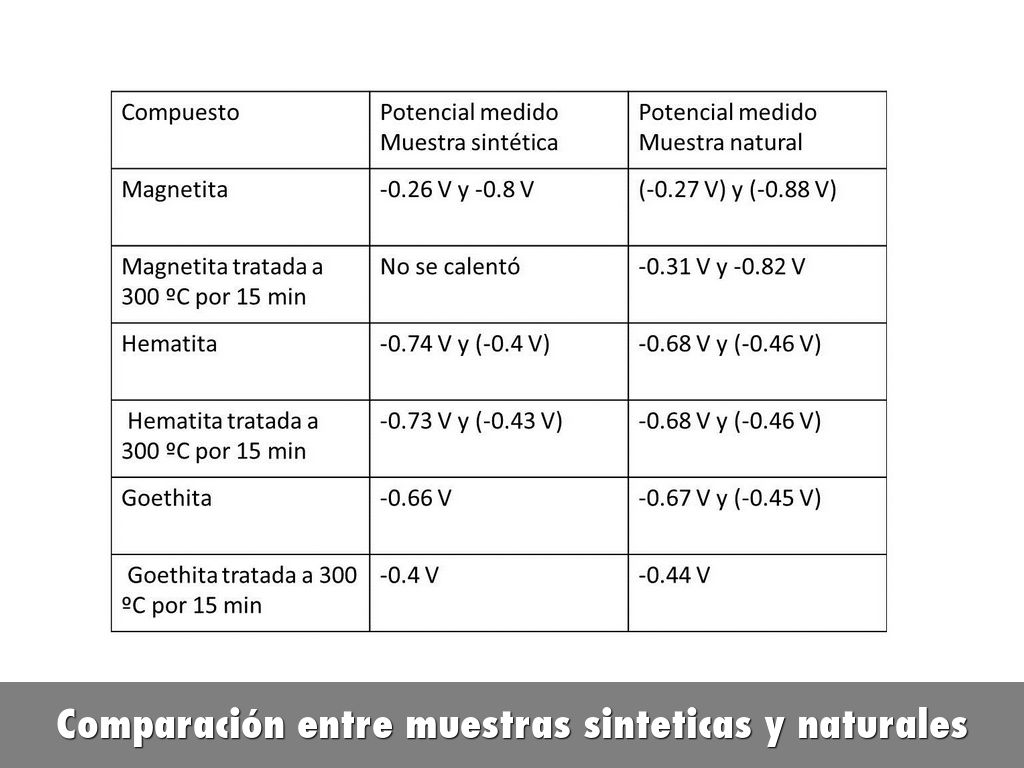 | Compuesto | Potencial medido Muestra sintética | Potencial medido Muestra natural |
|---|---|---|
| Magnetita | -0.26 V y -0.8 V | (-0.27 V) y (-0.88 V) |
| Magnetita tratada a 300 ºC por 15 min | No se calentó | -0.31 V y -0.82 V |
| Hematita | -0.74 V y (-0.4 V) | -0.68 V y (-0.46 V) |
| Hematita tratada a 300 ºC por 15 min | -0.73 V y (-0.43 V) | -0.68 V y (-0.46 V) |
| Goethita | -0.66 V | -0.67 V y (-0.45 V) |
| Goethita tratada a 300 ºC por 15 min | -0.4 V | -0.44 V |

Comparación entre muestras sinteticas y naturales